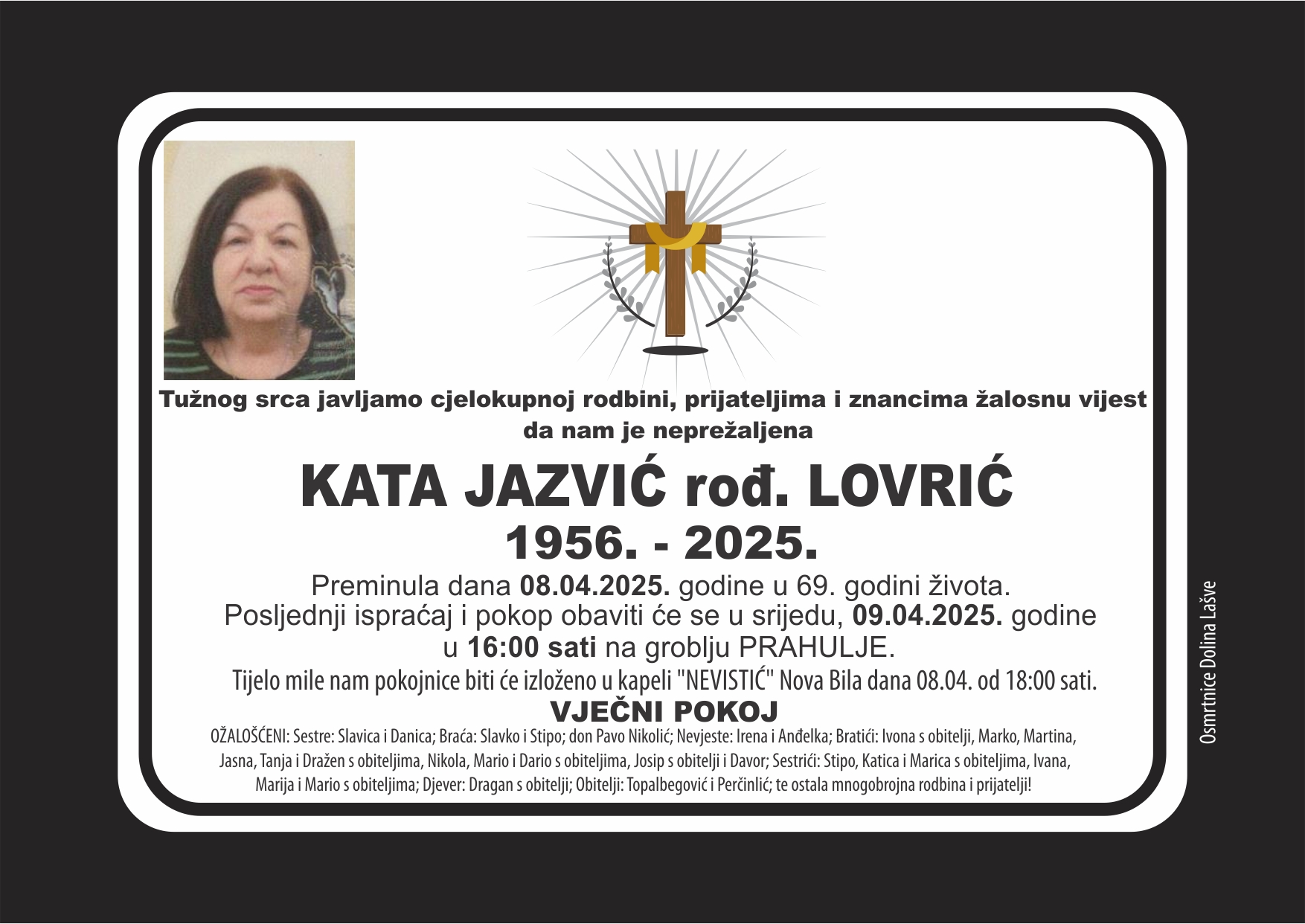 Tužnog srca javljamo cjelokupnoj rodbini, prijateljima i znancima žalosnu vijest da nam je neprežaljena

KATA JAZVIĆ rođ. LOVRIĆ

1956. - 2025.

Preminula dana 08.04.2025. godine u 69. godini života.
Posljednji ispraćaj i pokop obaviti će se u srijedu, 09.04.2025. godine u 16:00 sati na groblju PRAHULJE.

Tijelo mile nam pokojnice biti će izloženo u kapeli "NEVISTIĆ" Nova Bila dana 08.04. od 18:00 sati.

VJEČNI POKOJ

OŽALOŠĆENI: Sestre: Slavica i Danica; Braća: Slavko i Stipo; don Pavo Nikolić; Nevjeste: Irena i Anđelka; Bratići: Ivona s obitelji, Marko, Martina, Jasna, Tanja i Dražen s obiteljima, Nikola, Mario i Dario s obiteljima, Josip s obitelji i Davor; Sestrići: Stipo, Katica i Marica s obiteljima, Ivana, Marija i Mario s obiteljima; Djever: Dragan s obitelji; Obitelji: Topalbegović i Perčinlić; te ostala mnogobrojna rodbina i prijatelji!

Osmrtnice Dolina Lašve